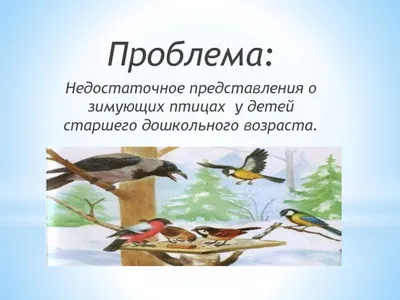 Проблема:

Недостаточное представления о зимующих птицах у детей старшего дошкольного возраста.